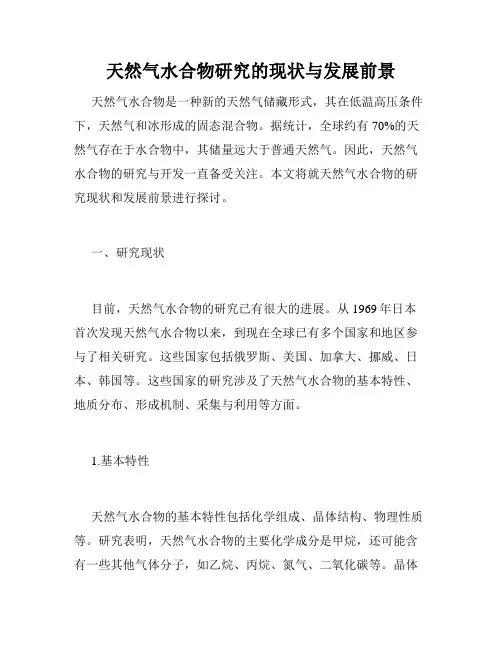 天然气水合物研究的现状与发展前景

天然气水合物是一种新的天然气储藏形式，其在低温高压条件下，天然气和冰形成的固态混合物。据统计，全球约有 70%的天然气存在于水合物中，其储量远大于普通天然气。因此，天然气水合物的研究与开发一直备受关注。本文将就天然气水合物的研究现状和发展前景进行探讨。

一、研究现状

目前，天然气水合物的研究已有很大的进展。从 1969 年日本首次发现天然气水合物以来，到现在全球已有多个国家和地区参与了相关研究。这些国家包括俄罗斯、美国、加拿大、挪威、日本、韩国等。这些国家的研究涉及了天然气水合物的基本特性、地质分布、形成机制、采集与利用等方面。

1.基本特性

天然气水合物的基本特性包括化学组成、晶体结构、物理性质等。研究表明，天然气水合物的主要化学成分是甲烷，还可能含有一些其他气体分子，如乙烷、丙烷、氮气、二氧化碳等。晶体